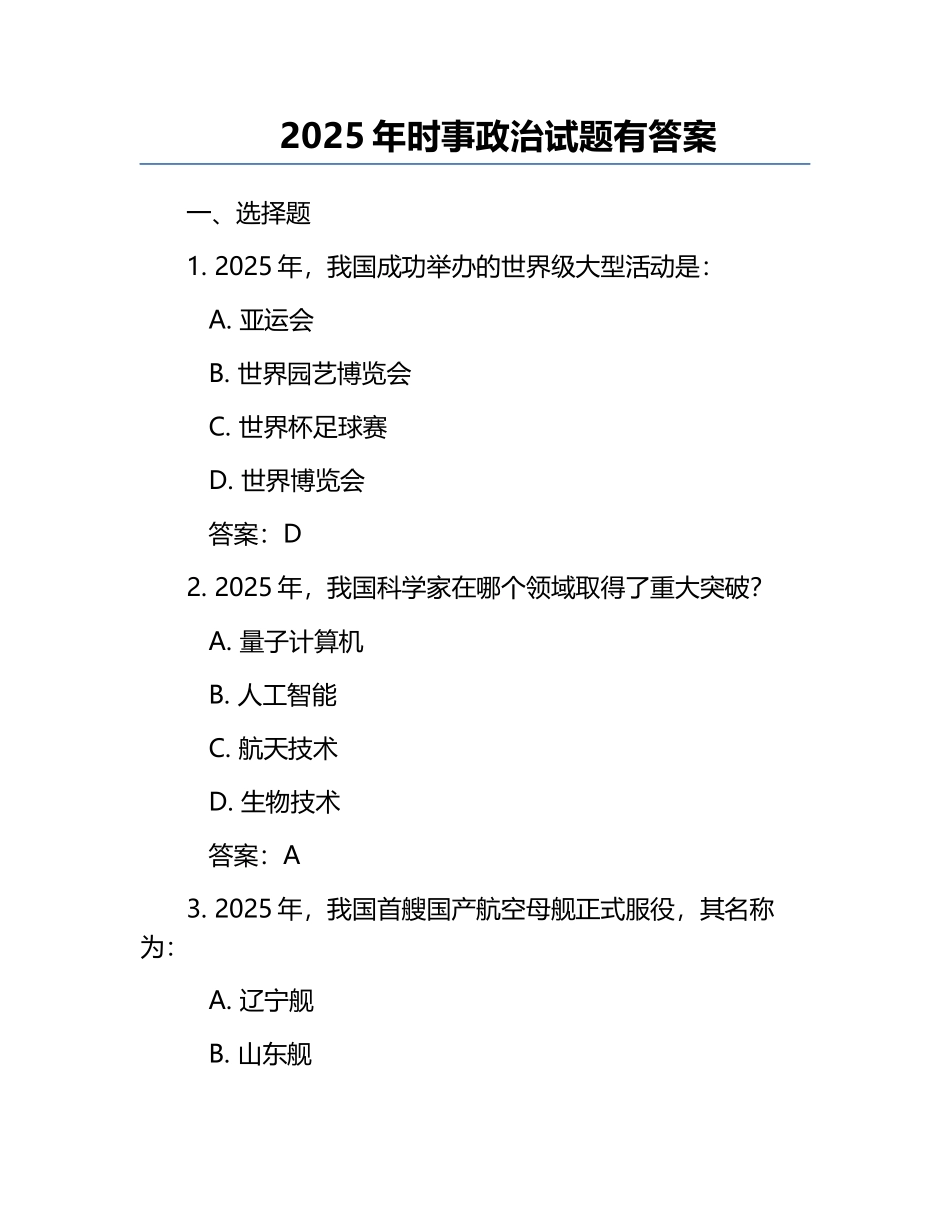 2025 年时事政治试题有答案

一、选择题

1. 2025 年，我国成功举办的世界级大型活动是：

A. 亚运会

B. 世界园艺博览会

C. 世界杯足球赛

D. 世界博览会

答案：D

2. 2025 年，我国科学家在哪个领域取得了重大突破？

A. 量子计算机

B. 人工智能

C. 航天技术

D. 生物技术

答案：A

3. 2025 年，我国首艘国产航空母舰正式服役，其名称为：

A. 辽宁舰

B. 山东舰